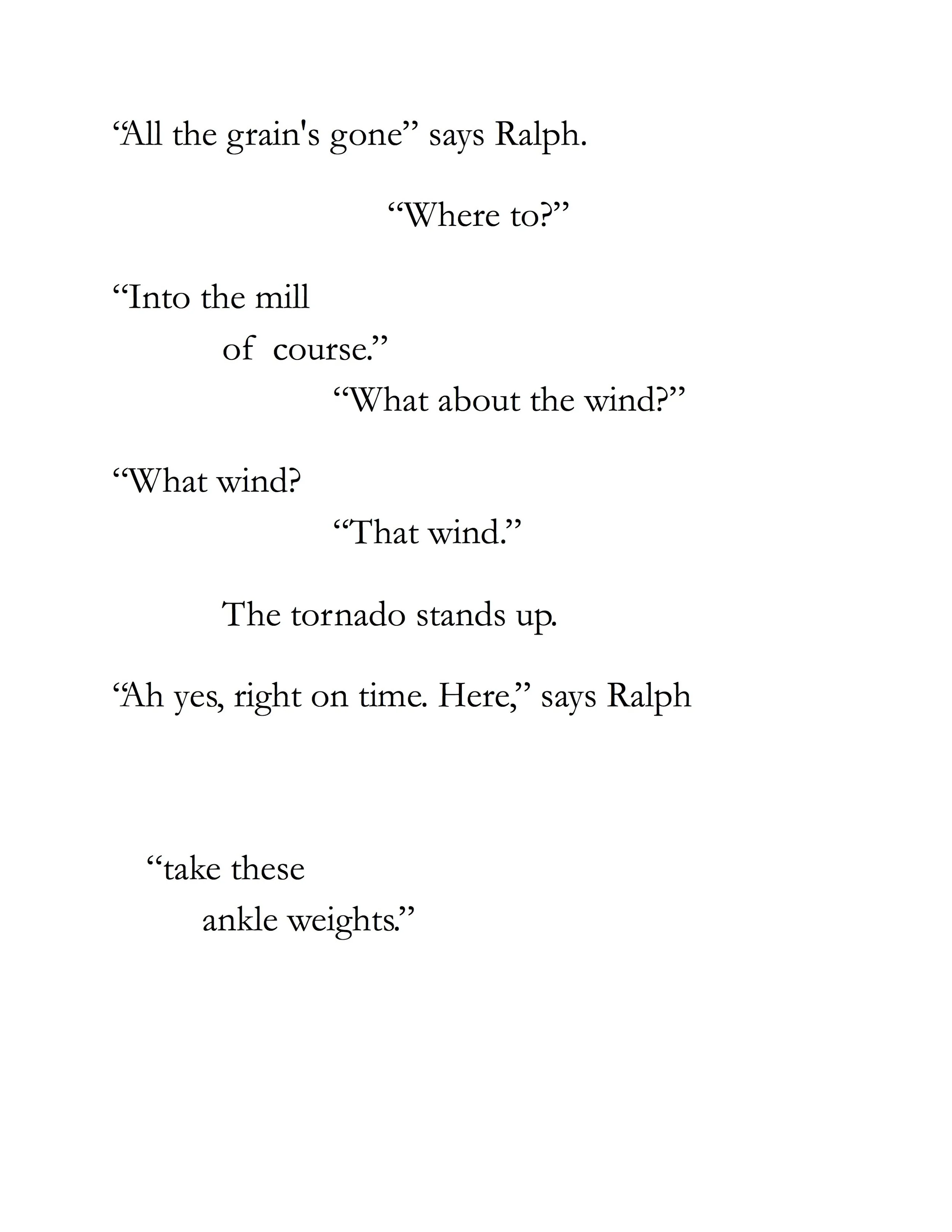 "All the grain's gone" says Ralph.

"Where to?"

"Into the mill
of course."
"What about the wind?"

"What wind?
"That wind."

The tornado stands up.

"Ah yes, right on time. Here," says Ralph

"take these
ankle weights."